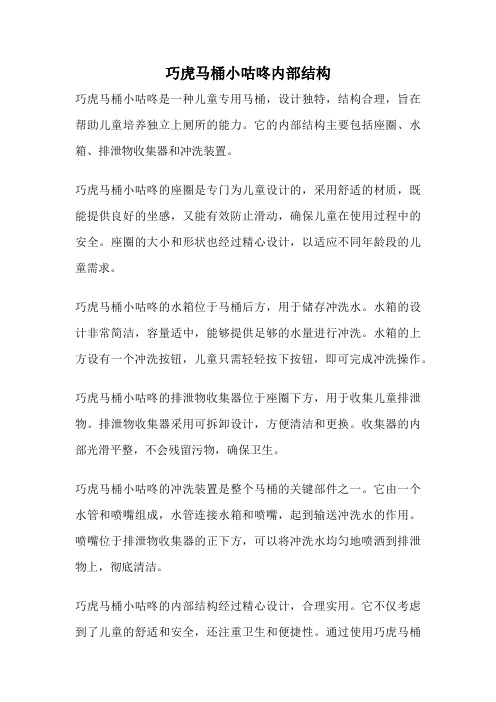 巧虎马桶小咕咚内部结构

巧虎马桶小咕咚是一种儿童专用马桶，设计独特，结构合理，旨在帮助儿童培养独立上厕所的能力。它的内部结构主要包括座圈、水箱、排泄物收集器和冲洗装置。

巧虎马桶小咕咚的座圈是专门为儿童设计的，采用舒适的材质，既能提供良好的坐感，又能有效防止滑动，确保儿童在使用过程中的安全。座圈的大小和形状也经过精心设计，以适应不同年龄段的儿童需求。

巧虎马桶小咕咚的水箱位于马桶后方，用于储存冲洗水。水箱的设计非常简洁，容量适中，能够提供足够的水量进行冲洗。水箱的上方设有一个冲洗按钮，儿童只需轻轻按下按钮，即可完成冲洗操作。

巧虎马桶小咕咚的排泄物收集器位于座圈下方，用于收集儿童排泄物。排泄物收集器采用可拆卸设计，方便清洁和更换。收集器的内部光滑平整，不会残留污物，确保卫生。

巧虎马桶小咕咚的冲洗装置是整个马桶的关键部件之一。它由一个水管和喷嘴组成，水管连接水箱和喷嘴，起到输送冲洗水的作用。喷嘴位于排泄物收集器的正下方，可以将冲洗水均匀地喷洒到排泄物上，彻底清洁。

巧虎马桶小咕咚的内部结构经过精心设计，合理实用。它不仅考虑到了儿童的舒适和安全，还注重卫生和便捷性。通过使用巧虎马桶